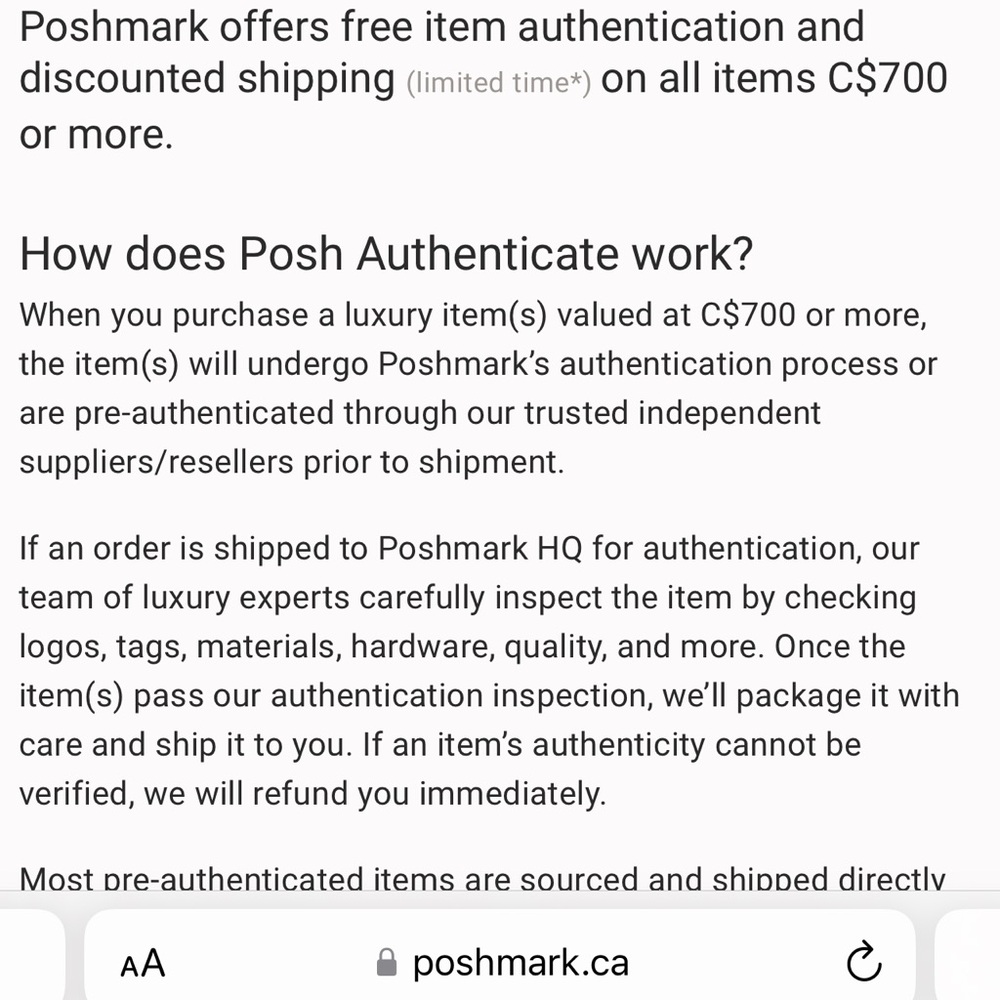 Poshmark offers free item authentication and discounted shipping (limited time*) on all items C$700 or more.

How does Posh Authenticate work?
When you purchase a luxury item(s) valued at C$700 or more, the item(s) will undergo Poshmark's authentication process or are pre-authenticated through our trusted independent suppliers/resellers prior to shipment.

If an order is shipped to Poshmark HQ for authentication, our team of luxury experts carefully inspect the item by checking logos, tags, materials, hardware, quality, and more. Once the item(s) pass our authentication inspection, we'll package it with care and ship it to you. If an item's authenticity cannot be verified, we will refund you immediately.

Most pre-authenticated items are sourced and shipped directly

AA poshmark.ca